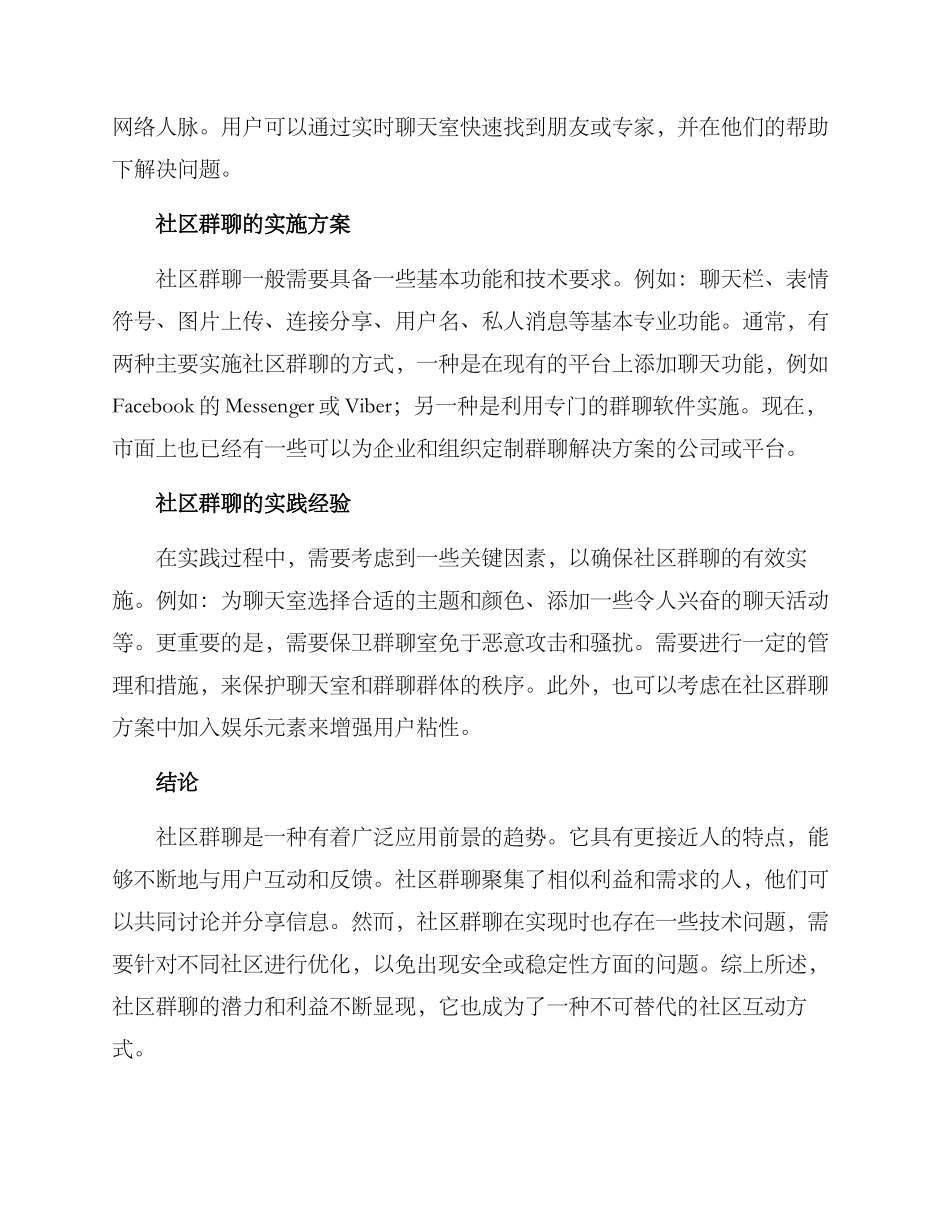 网络人脉。用户可以通过实时聊天室快速找到朋友或专家，并在他们的帮助下解决问题。

社区群聊的实施方案

社区群聊一般需要具备一些基本功能和技术要求。例如：聊天栏、表情符号、图片上传、连接分享、用户名、私人消息等基本专业功能。通常，有两种主要实施社区群聊的方式，一种是在现有的平台上添加聊天功能，例如 Facebook 的 Messenger 或 Viber；另一种是利用专门的群聊软件实施。现在，市面上也已经有一些可以为企业和组织定制群聊解决方案的公司或平台。

社区群聊的实践经验

在实践过程中，需要考虑到一些关键因素，以确保社区群聊的有效实施。例如：为聊天室选择合适的主题和颜色、添加一些令人兴奋的聊天活动等。更重要的是，需要保卫群聊室免于恶意攻击和骚扰。需要进行一定的管理和措施，来保护聊天室和群聊群体的秩序。此外，也可以考虑在社区群聊方案中加入娱乐元素来增强用户粘性。

结论

社区群聊是一种有着广泛应用前景的趋势。它具有更接近人的特点，能够不断地与用户互动和反馈。社区群聊聚集了相似利益和需求的人，他们可以共同讨论并分享信息。然而，社区群聊在实现时也存在一些技术问题，需要针对不同社区进行优化，以免出现安全或稳定性方面的问题。综上所述，社区群聊的潜力和利益不断显现，它也成为了一种不可替代的社区互动方式。